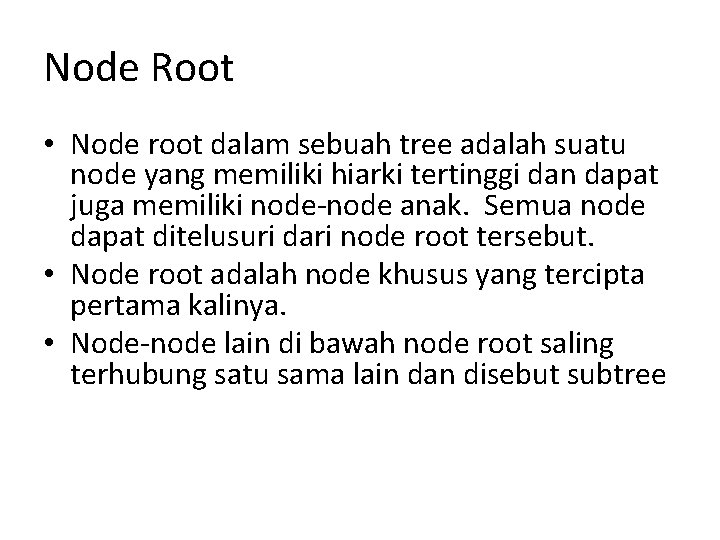 Node Root

• Node root dalam sebuah tree adalah suatu node yang memiliki hiarki tertinggi dan dapat juga memiliki node-node anak.  Semua node dapat ditelusuri dari node root tersebut.
• Node root adalah node khusus yang tercipta pertama kalinya.
• Node-node lain di bawah node root saling terhubung satu sama lain dan disebut subtree